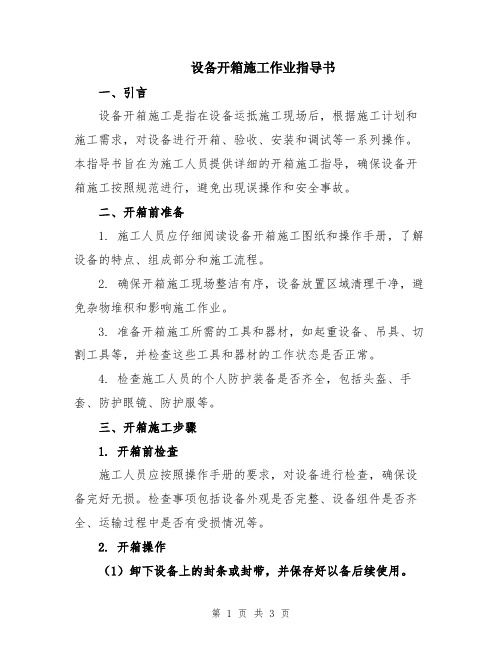 设备开箱施工作业指导书

一、引言

设备开箱施工是指在设备运抵施工现场后，根据施工计划和施工需求，对设备进行开箱、验收、安装和调试等一系列操作。本指导书旨在为施工人员提供详细的开箱施工指导，确保设备开箱施工按照规范进行，避免出现误操作和安全事故。

二、开箱前准备

1. 施工人员应仔细阅读设备开箱施工图纸和操作手册，了解设备的特点、组成部分和施工流程。

2. 确保开箱施工现场整洁有序，设备放置区域清理干净，避免杂物堆积和影响施工作业。

3. 准备开箱施工所需的工具和器材，如起重设备、吊具、切割工具等，并检查这些工具和器材的工作状态是否正常。

4. 检查施工人员的个人防护装备是否齐全，包括头盔、手套、防护眼镜、防护服等。

三、开箱施工步骤

1. 开箱前检查

施工人员应按照操作手册的要求，对设备进行检查，确保设备完好无损。检查事项包括设备外观是否完整、设备组件是否齐全、运输过程中是否有受损情况等。

2. 开箱操作

（1）卸下设备上的封条或封带，并保存好以备后续使用。

第 1 页 共 3 页